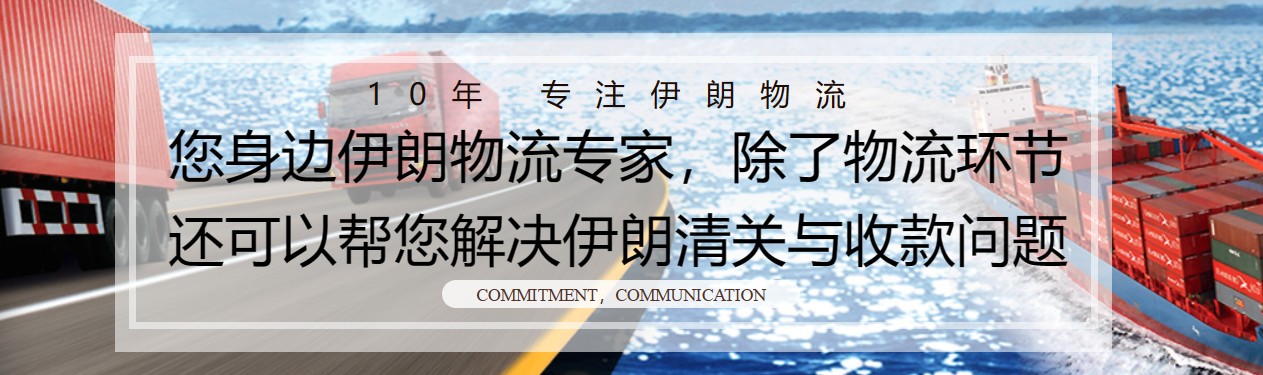 10年 专注伊朗物流

您身边伊朗物流专家，除了物流环节
还可以帮您解决伊朗清关与收款问题

COMMITMENT，COMMUNICATION